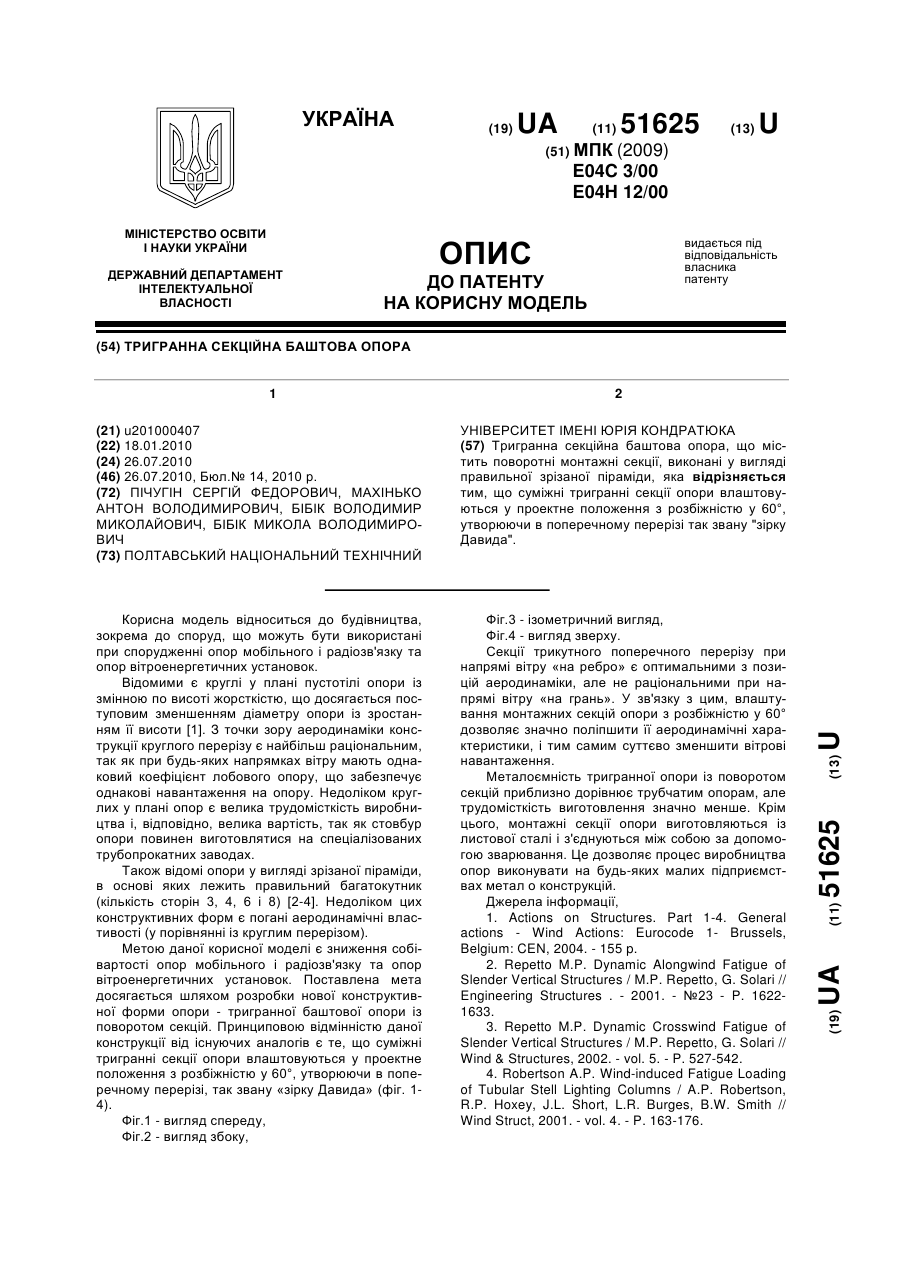 УКРАЇНА

(19) UA (11) 51625 (13) U

(51) МПК (2009)
E04C 3/00
E04H 12/00

МІНІСТЕРСТВО ОСВІТИ І НАУКИ УКРАЇНИ

ДЕРЖАВНИЙ ДЕПАРТАМЕНТ ІНТЕЛЕКТУАЛЬНОЇ ВЛАСНОСТІ

ОПИС
ДО ПАТЕНТУ
НА КОРИСНУ МОДЕЛЬ

видається під відповідальність власника патенту

(54) ТРИГРАННА СЕКЦІЙНА БАШТОВА ОПОРА

1

(21) u201000407
(22) 18.01.2010
(24) 26.07.2010
(46) 26.07.2010, Бюл.№ 14, 2010 р.
(72) ПІЧУГІН СЕРГІЙ ФЕДОРОВИЧ, МАХІНЬКО АНТОН ВОЛОДИМИРОВИЧ, БІБІК ВОЛОДИМИР МИКОЛАЙОВИЧ, БІБІК МИКОЛА ВОЛОДИМИРОВИЧ
(73) ПОЛТАВСЬКИЙ НАЦІОНАЛЬНИЙ ТЕХНІЧНИЙ

2

УНІВЕРСИТЕТ ІМЕНІ ЮРІЯ КОНДРАТЮКА
(57) Тригранна секційна баштова опора, що містить поворотні монтажні секції, виконані у вигляді правильної зрізаної піраміди, яка відрізняється тим, що суміжні тригранні секції опори влаштовуються у проектне положення з розбіжністю у 60°, утворюючи в поперечному перерізі так звану "зірку Давида".

Корисна модель відноситься до будівництва, зокрема до споруд, що можуть бути використані при спорудженні опор мобільного і радіозв'язку та опор вітроенергетичних установок.

Відомими є круглі у плані пустотілі опори із змінною по висоті жорсткістю, що досягається поступовим зменшенням діаметру опори із зростанням її висоти [1]. З точки зору аеродинаміки конструкції круглого перерізу є найбільш раціональним, так як при будь-яких напрямках вітру мають однаковий коефіцієнт лобового опору, що забезпечує однакові навантаження на опору. Недоліком круглих у плані опор є велика трудомісткість виробництва і, відповідно, велика вартість, так як стовбур опори повинен виготовлятися на спеціалізованих трубопрокатних заводах.

Також відомі опори у вигляді зрізаної піраміди, в основі яких лежить правильний багатокутник (кількість сторін 3, 4, 6 і 8) [2-4]. Недоліком цих конструктивних форм є погані аеродинамічні властивості (у порівнянні із круглим перерізом).

Метою даної корисної моделі є зниження собівартості опор мобільного і радіозв'язку та опор вітроенергетичних установок. Поставлена мета досягається шляхом розробки нової конструктивної форми опори - тригранної баштової опори із поворотом секцій. Принциповою відмінністю даної конструкції від існуючих аналогів є те, що суміжні тригранні секції опори влаштовуються у проектне положення з розбіжністю у 60°, утворюючи в поперечному перерізі, так звану «зірку Давида» (фіг. 1-4).

Фіг.1 - вигляд спереду,
Фіг.2 - вигляд збоку,
Фіг.3 - ізометричний вигляд,
Фіг.4 - вигляд зверху.

Секції трикутного поперечного перерізу при напрямі вітру «на ребро» є оптимальними з позицій аеродинаміки, але не раціональними при напрямі вітру «на грань». У зв'язку з цим, влаштування монтажних секцій опори з розбіжністю у 60° дозволяє значно поліпшити її аеродинамічні характеристики, і тим самим суттєво зменшити вітрові навантаження.

Металоємність тригранної опори із поворотом секцій приблизно дорівнює трубчатим опорам, але трудомісткість виготовлення значно менше. Крім цього, монтажні секції опори виготовляються із листової сталі і з'єднуються між собою за допомогою зварювання. Це дозволяє процес виробництва опор виконувати на будь-яких малих підприємствах метал о конструкцій.

Джерела інформації,

1. Actions on Structures. Part 1-4. General actions - Wind Actions: Eurocode 1- Brussels, Belgium: CEN, 2004. - 155 p.

2. Repetto M.P. Dynamic Alongwind Fatigue of Slender Vertical Structures / M.P. Repetto, G. Solari // Engineering Structures . - 2001. - №23 - P. 1622-1633.

3. Repetto M.P. Dynamic Crosswind Fatigue of Slender Vertical Structures / M.P. Repetto, G. Solari // Wind & Structures, 2002. - vol. 5. - P. 527-542.

4. Robertson A.P. Wind-induced Fatigue Loading of Tubular Stell Lighting Columns / A.P. Robertson, R.P. Hoxey, J.L. Short, L.R. Burges, B.W. Smith // Wind Struct, 2001. - vol. 4. - P. 163-176.

(19) UA (11) 51625 (13) U